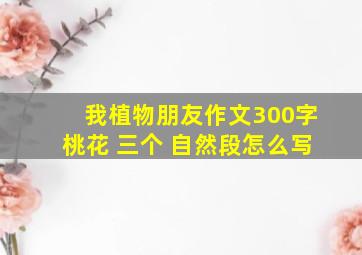 我植物朋友作文300字
桃花 三个 自然段怎么写